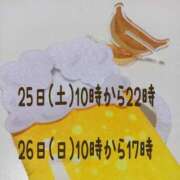 25日(土)10時から22時

26日(日)10時から17時